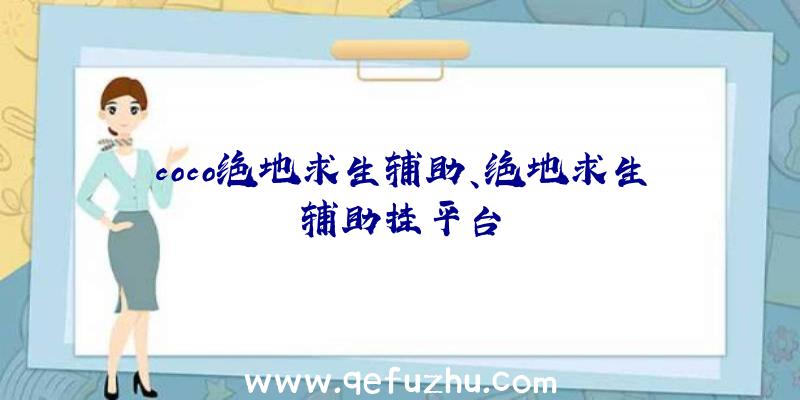 coco绝地求生辅助、绝地求生辅助挂平台

www.qefuzhu.com